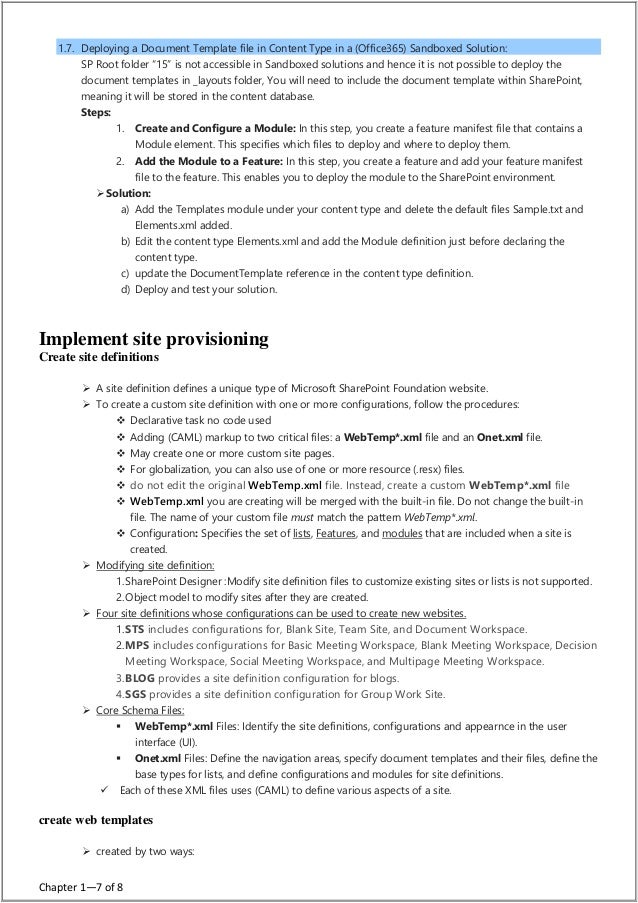 1.7. Deploying a Document Template file in Content Type in a (Office365) Sandboxed Solution:
SP Root folder "15" is not accessible in Sandboxed solutions and hence it is not possible to deploy the document templates in _layouts folder, You will need to include the document template within SharePoint, meaning it will be stored in the content database.
Steps:
1. Create and Configure a Module: In this step, you create a feature manifest file that contains a Module element. This specifies which files to deploy and where to deploy them.
2. Add the Module to a Feature: In this step, you create a feature and add your feature manifest file to the feature. This enables you to deploy the module to the SharePoint environment.
➢ Solution:
a) Add the Templates module under your content type and delete the default files Sample.txt and Elements.xml added.
b) Edit the content type Elements.xml and add the Module definition just before declaring the content type.
c) update the DocumentTemplate reference in the content type definition.
d) Deploy and test your solution.

Implement site provisioning
Create site definitions

➢ A site definition defines a unique type of Microsoft SharePoint Foundation website.
➢ To create a custom site definition with one or more configurations, follow the procedures:
❖ Declarative task no code used
❖ Adding (CAML) markup to two critical files: a WebTemp*.xml file and an Onet.xml file.
❖ May create one or more custom site pages.
❖ For globalization, you can also use of one or more resource (.resx) files.
❖ do not edit the original WebTemp.xml file. Instead, create a custom WebTemp*.xml file
❖ WebTemp.xml you are creating will be merged with the built-in file. Do not change the built-in file. The name of your custom file must match the pattern WebTemp*.xml.
❖ Configuration: Specifies the set of lists, Features, and modules that are included when a site is created.
➢ Modifying site definition:
1.SharePoint Designer :Modify site definition files to customize existing sites or lists is not supported.
2.Object model to modify sites after they are created.
➢ Four site definitions whose configurations can be used to create new websites.
1.STS includes configurations for, Blank Site, Team Site, and Document Workspace.
2.MPS includes configurations for Basic Meeting Workspace, Blank Meeting Workspace, Decision Meeting Workspace, Social Meeting Workspace, and Multipage Meeting Workspace.
3.BLOG provides a site definition configuration for blogs.
4.SGS provides a site definition configuration for Group Work Site.
➢ Core Schema Files:
▪ WebTemp*.xml Files: Identify the site definitions, configurations and appearnce in the user interface (UI).
▪ Onet.xml Files: Define the navigation areas, specify document templates and their files, define the base types for lists, and define configurations and modules for site definitions.
✓ Each of these XML files uses (CAML) to define various aspects of a site.

create web templates

➢ created by two ways:

Chapter 1—7 of 8